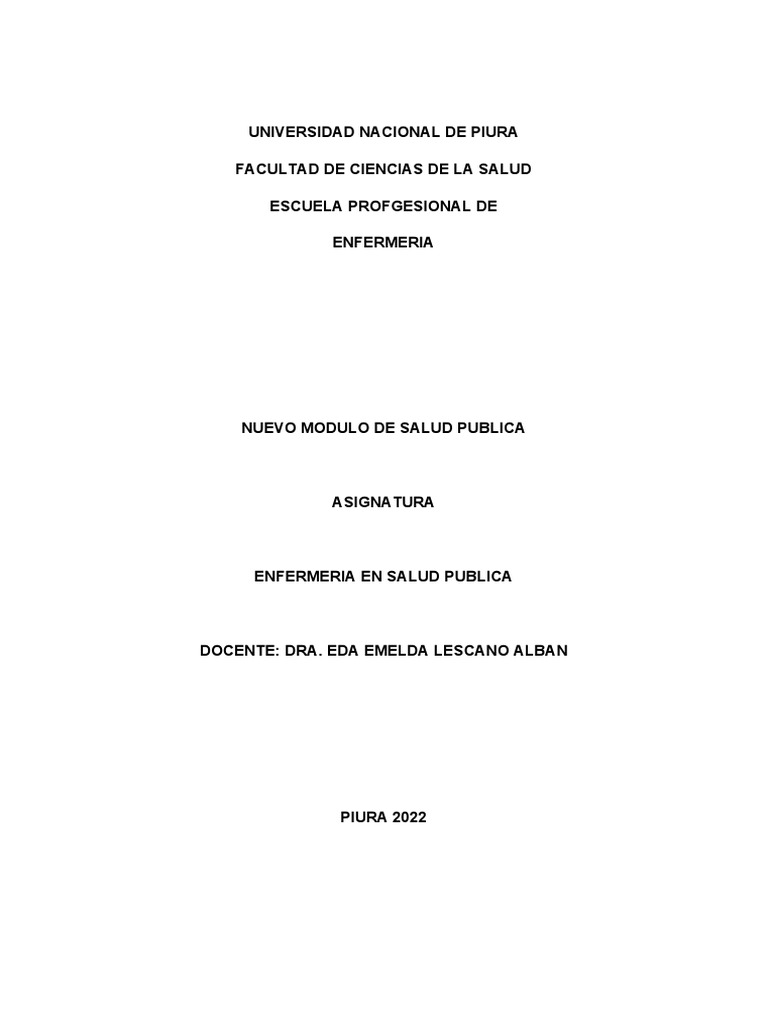 UNIVERSIDAD NACIONAL DE PIURA

FACULTAD DE CIENCIAS DE LA SALUD

ESCUELA PROFGESIONAL DE

ENFERMERIA

NUEVO MODULO DE SALUD PUBLICA

ASIGNATURA

ENFERMERIA EN SALUD PUBLICA

DOCENTE: DRA. EDA EMELDA LESCANO ALBAN

PIURA 2022